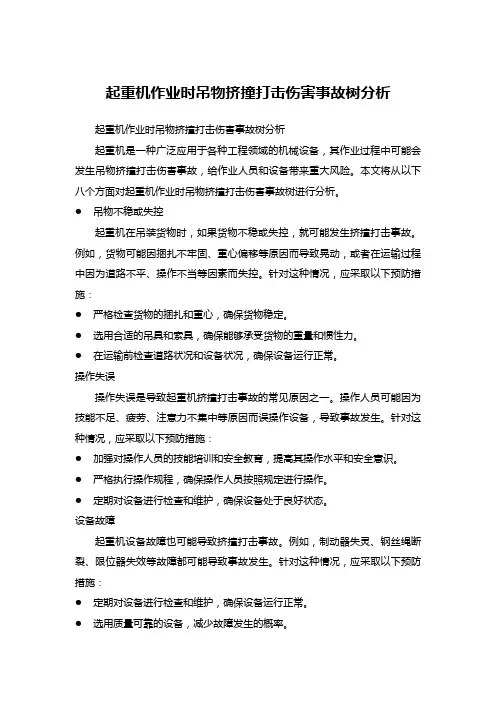 起重机作业时吊物挤撞打击伤害事故树分析

起重机作业时吊物挤撞打击伤害事故树分析

起重机是一种广泛应用于各种工程领域的机械设备，其作业过程中可能会发生吊物挤撞打击伤害事故，给作业人员和设备带来重大风险。本文将从以下八个方面对起重机作业时吊物挤撞打击伤害事故树进行分析。

● 吊物不稳或失控

起重机在吊装货物时，如果货物不稳或失控，就可能发生挤撞打击事故。例如，货物可能因捆扎不牢固、重心偏移等原因而导致晃动，或者在运输过程中因为道路不平、操作不当等因素而失控。针对这种情况，应采取以下预防措施：

● 严格检查货物的捆扎和重心，确保货物稳定。

● 选用合适的吊具和索具，确保能够承受货物的重量和惯性力。

● 在运输前检查道路状况和设备状况，确保设备运行正常。

操作失误

操作失误是导致起重机挤撞打击事故的常见原因之一。操作人员可能因为技能不足、疲劳、注意力不集中等原因而误操作设备，导致事故发生。针对这种情况，应采取以下预防措施：

● 加强对操作人员的技能培训和安全教育，提高其操作水平和安全意识。

● 严格执行操作规程，确保操作人员按照规定进行操作。

● 定期对设备进行检查和维护，确保设备处于良好状态。

设备故障

起重机设备故障也可能导致挤撞打击事故。例如，制动器失灵、钢丝绳断裂、限位器失效等故障都可能导致事故发生。针对这种情况，应采取以下预防措施：

● 定期对设备进行检查和维护，确保设备运行正常。

● 选用质量可靠的设备，减少故障发生的概率。